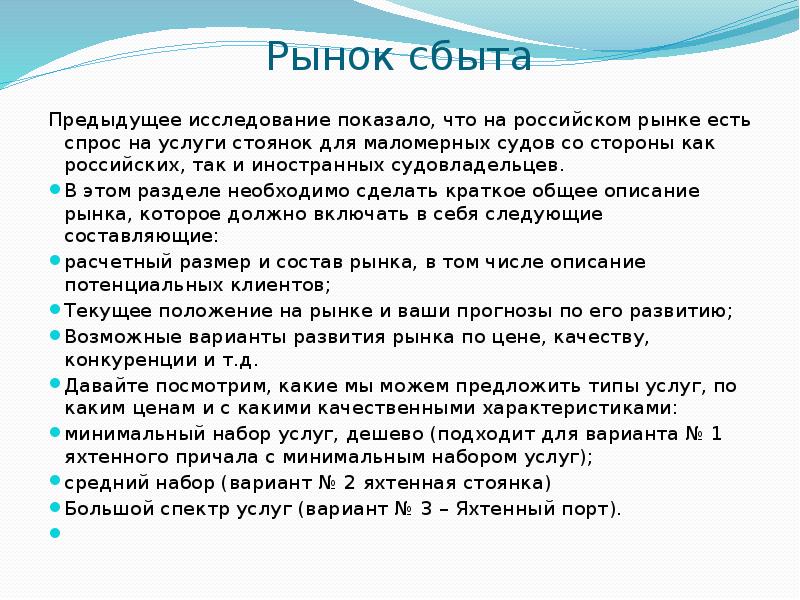 Рынок сбыта

Предыдущее исследование показало, что на российском рынке есть спрос на услуги стоянок для маломерных судов со стороны как российских, так и иностранных судовладельцев.

В этом разделе необходимо сделать краткое общее описание рынка, которое должно включать в себя следующие составляющие:

расчетный размер и состав рынка, в том числе описание потенциальных клиентов;

Текущее положение на рынке и ваши прогнозы по его развитию;

Возможные варианты развития рынка по цене, качеству, конкуренции и т.д.

Давайте посмотрим, какие мы можем предложить типы услуг, по каким ценам и с какими качественными характеристиками:

минимальный набор услуг, дешево (подходит для варианта № 1 яхтенного причала с минимальным набором услуг);

средний набор (вариант № 2 яхтенная стоянка)

Большой спектр услуг (вариант № 3 – Яхтенный порт).